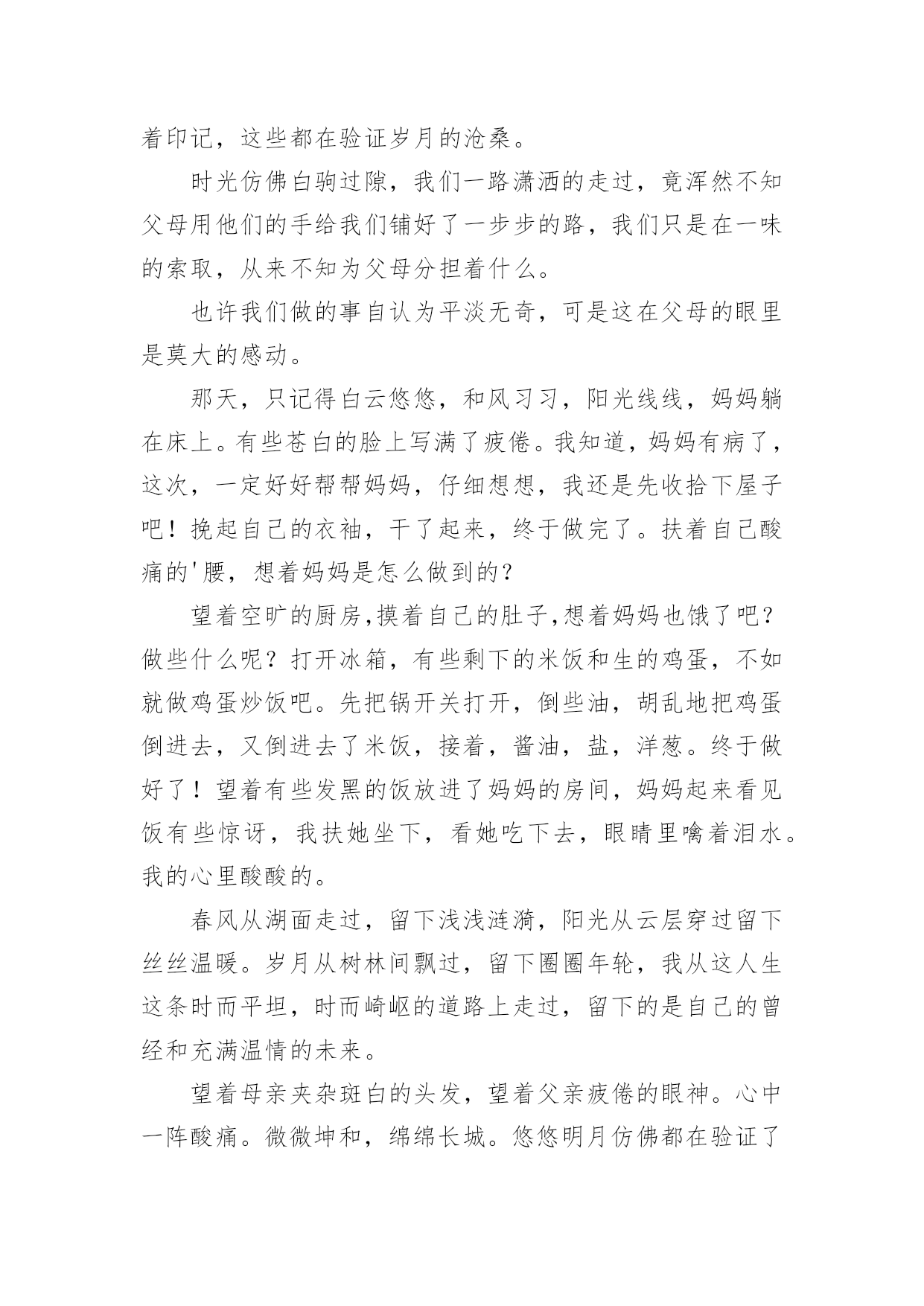 着印记，这些都在验证岁月的沧桑。

时光仿佛白驹过隙，我们一路潇洒的走过，竟浑然不知父母用他们的手给我们铺好了一步步的路，我们只是在一味的索取，从来不知为父母分担着什么。

也许我们做的事自认为平淡无奇，可是这在父母的眼里是莫大的感动。

那天，只记得白云悠悠，和风习习，阳光线线，妈妈躺在床上。有些苍白的脸上写满了疲倦。我知道，妈妈有病了，这次，一定好好帮帮妈妈，仔细想想，我还是先收拾下屋子吧！挽起自己的衣袖，干了起来，终于做完了。扶着自己酸痛的'腰，想着妈妈是怎么做到的？

望着空旷的厨房,摸着自己的肚子,想着妈妈也饿了吧？做些什么呢？打开冰箱，有些剩下的米饭和生的鸡蛋，不如就做鸡蛋炒饭吧。先把锅开关打开，倒些油，胡乱地把鸡蛋倒进去，又倒进去了米饭，接着，酱油，盐，洋葱。终于做好了！望着有些发黑的饭放进了妈妈的房间，妈妈起来看见饭有些惊讶，我扶她坐下，看她吃下去，眼睛里噙着泪水。我的心里酸酸的。

春风从湖面走过，留下浅浅涟漪，阳光从云层穿过留下丝丝温暖。岁月从树林间飘过，留下圈圈年轮，我从这人生这条时而平坦，时而崎岖的道路上走过，留下的是自己的曾经和充满温情的未来。

望着母亲夹杂斑白的头发，望着父亲疲倦的眼神。心中一阵酸痛。微微坤和，绵绵长城。悠悠明月仿佛都在验证了